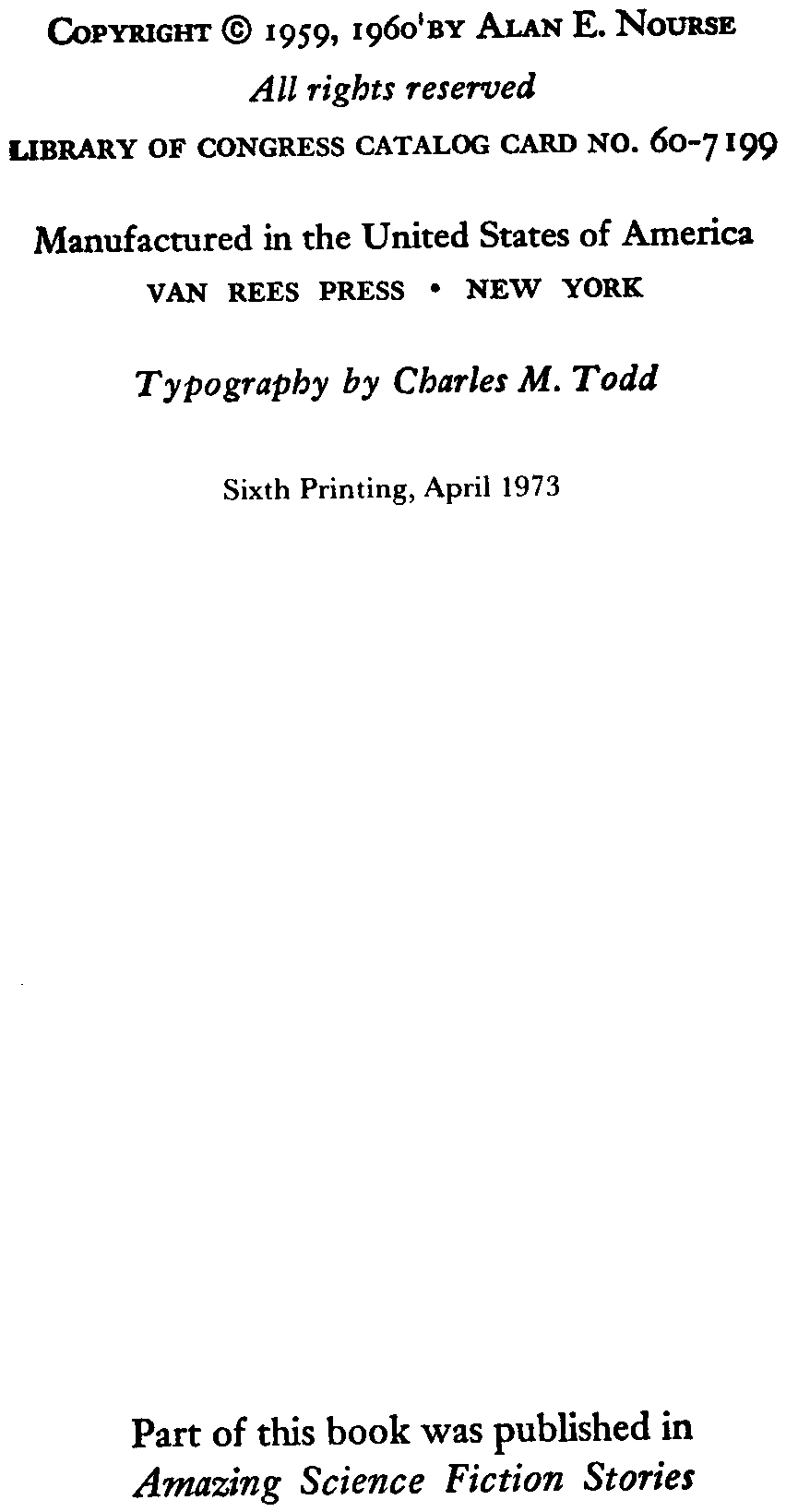 COPYRIGHT © 1959, 1960 BY ALAN E. NOURSE
All rights reserved
LIBRARY OF CONGRESS CATALOG CARD NO. 60-7199

Manufactured in the United States of America
VAN REES PRESS • NEW YORK

Typography by Charles M. Todd

Sixth Printing, April 1973

Part of this book was published in
Amazing Science Fiction Stories